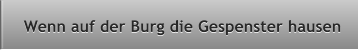 Wenn auf der Burg die Gespenster hausen